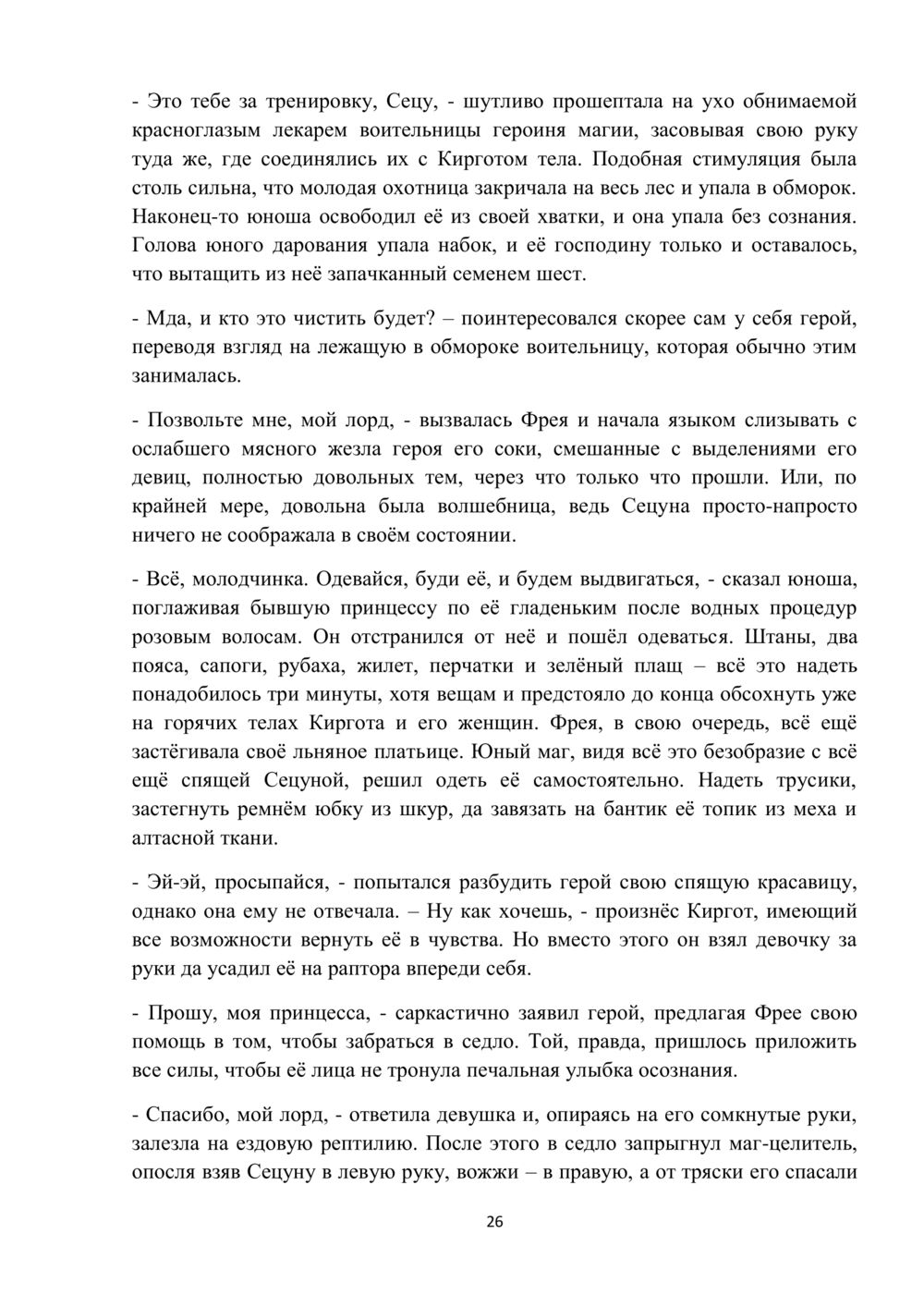 - Это тебе за тренировку, Сецу, - шутливо прошептала на ухо обнимаемой красноглазым лекарем воительницы героиня магии, засовывая свою руку туда же, где соединялись их с Кирготом тела. Подобная стимуляция была столь сильна, что молодая охотница закричала на весь лес и упала в обморок. Наконец-то юноша освободил её из своей хватки, и она упала без сознания. Голова юного дарования упала набок, и её господину только и оставалось, что вытащить из неё запачканный семенем шест.

- Мда, и кто это чистить будет? – поинтересовался скорее сам у себя герой, переводя взгляд на лежащую в обмороке воительницу, которая обычно этим занималась.

- Позвольте мне, мой лорд, - вызвалась Фрея и начала языком слизывать с ослабшего мясного жезла героя его соки, смешанные с выделениями его девиц, полностью довольных тем, через что только что прошли. Или, по крайней мере, довольна была волшебница, ведь Сецуна просто-напросто ничего не соображала в своём состоянии.

- Всё, молодчинка. Одевайся, буди её, и будем выдвигаться, - сказал юноша, поглаживая бывшую принцессу по её гладеньким после водных процедур розовым волосам. Он отстранился от неё и пошёл одеваться. Штаны, два пояса, сапоги, рубаха, жилет, перчатки и зелёный плащ – всё это надеть понадобилось три минуты, хотя вещам и предстояло до конца обсохнуть уже на горячих телах Киргота и его женщин. Фрея, в свою очередь, всё ещё застёгивала своё льняное платьице. Юный маг, видя всё это безобразие с всё ещё спящей Сецуной, решил одеть её самостоятельно. Надеть трусики, застегнуть ремнём юбку из шкур, да завязать на бантик её топик из меха и алтасной ткани.

- Эй-эй, просыпайся, - попытался разбудить герой свою спящую красавицу, однако она ему не отвечала. – Ну как хочешь, - произнёс Киргот, имеющий все возможности вернуть её в чувства. Но вместо этого он взял девочку за руки да усадил её на раптора впереди себя.

- Прошу, моя принцесса, - саркастично заявил герой, предлагая Фрее свою помощь в том, чтобы забраться в седло. Той, правда, пришлось приложить все силы, чтобы её лица не тронула печальная улыбка осознания.

- Спасибо, мой лорд, - ответила девушка и, опираясь на его сомкнутые руки, залезла на ездовую рептилию. После этого в седло запрыгнул маг-целитель, опосля взяв Сецуну в левую руку, вожжи – в правую, а от тряски его спасали

26